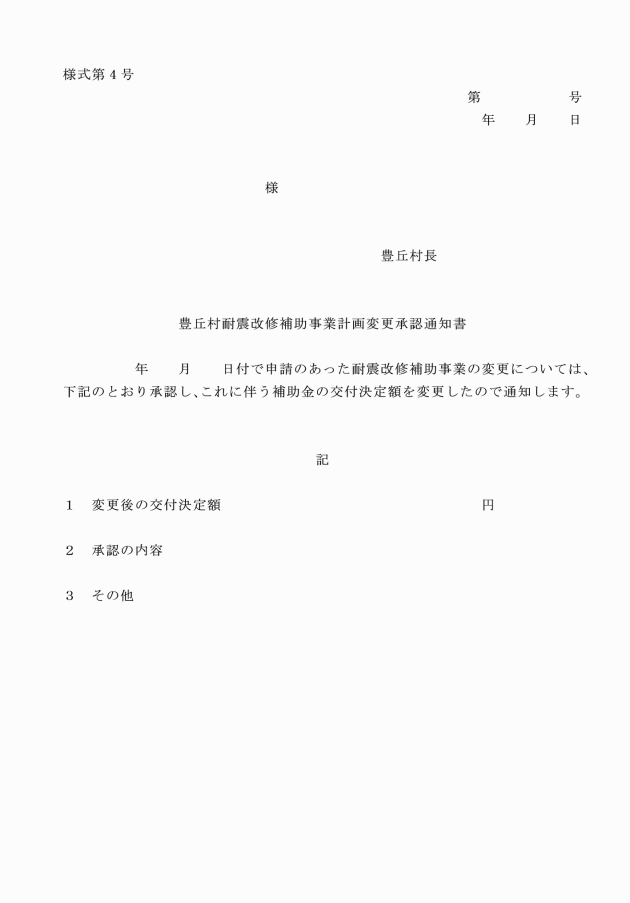 様式第４号

第　　　　　号
年　　月　　日

様

豊丘村長

豊丘村耐震改修補助事業計画変更承認通知書

年　　月　　日付で申請のあった耐震改修補助事業の変更については、下記のとおり承認し、これに伴う補助金の交付決定額を変更したので通知します。

記

１　変更後の交付決定額　　　　　　　　　　　　　円

２　承認の内容

３　その他